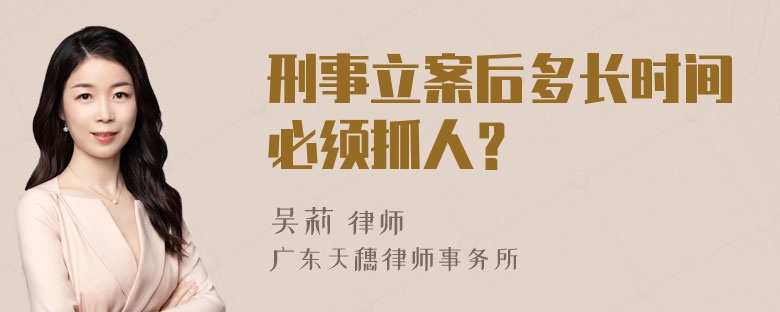 刑事立案后多长时间必须抓人？

吴莉 律师
广东天穗律师事务所